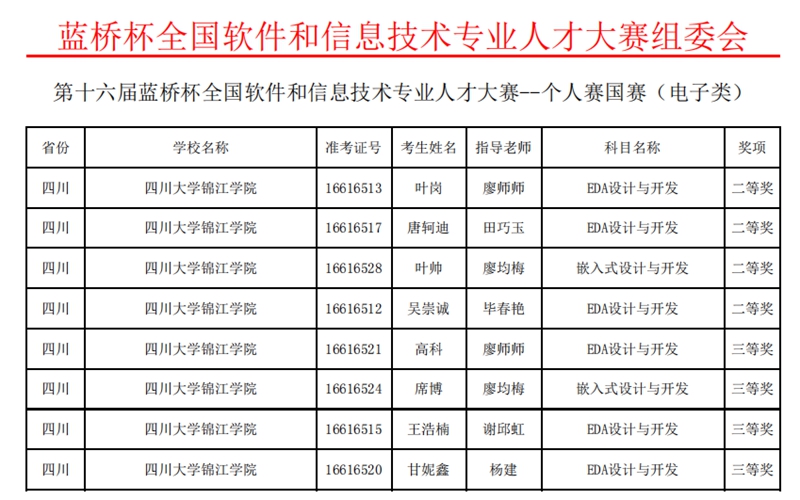 蓝桥杯全国软件和信息技术专业人才大赛组委会

第十六届蓝桥杯全国软件和信息技术专业人才大赛--个人赛国赛（电子类）

| 省份 | 学校名称 | 准考证号 | 考生姓名 | 指导老师 | 科目名称 | 奖项 |
|---|---|---|---|---|---|---|
| 四川 | 四川大学锦江学院 | 16616513 | 叶岗 | 廖师师 | EDA设计与开发 | 二等奖 |
| 四川 | 四川大学锦江学院 | 16616517 | 唐轲迪 | 田巧玉 | EDA设计与开发 | 二等奖 |
| 四川 | 四川大学锦江学院 | 16616528 | 叶帅 | 廖均梅 | 嵌入式设计与开发 | 二等奖 |
| 四川 | 四川大学锦江学院 | 16616512 | 吴崇诚 | 毕春艳 | EDA设计与开发 | 二等奖 |
| 四川 | 四川大学锦江学院 | 16616521 | 高科 | 廖师师 | EDA设计与开发 | 三等奖 |
| 四川 | 四川大学锦江学院 | 16616524 | 席博 | 廖均梅 | 嵌入式设计与开发 | 三等奖 |
| 四川 | 四川大学锦江学院 | 16616515 | 王浩楠 | 谢邱虹 | EDA设计与开发 | 三等奖 |
| 四川 | 四川大学锦江学院 | 16616520 | 甘妮鑫 | 杨建 | EDA设计与开发 | 三等奖 |